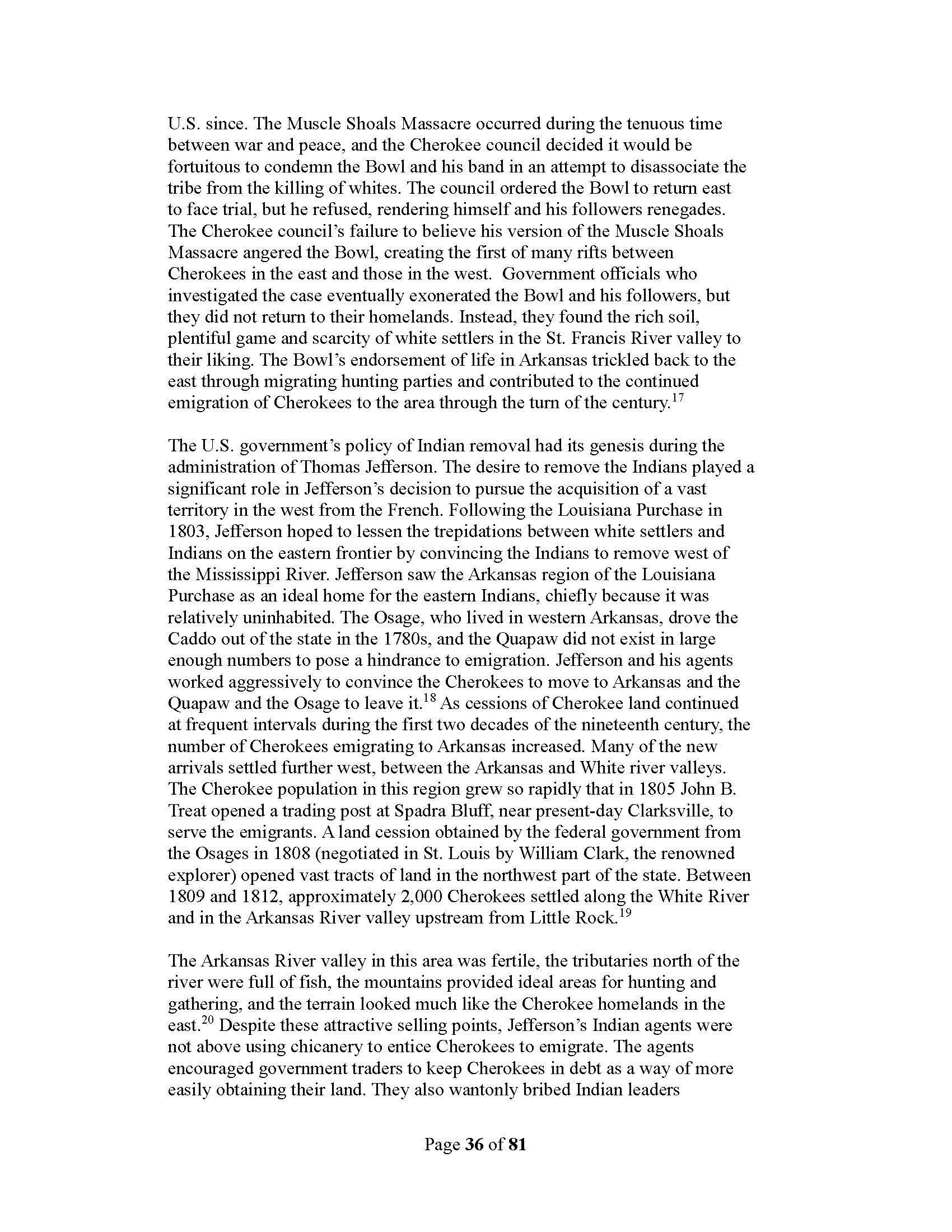 U.S. since. The Muscle Shoals Massacre occurred during the tenuous time between war and peace, and the Cherokee council decided it would be fortuitous to condemn the Bowl and his band in an attempt to disassociate the tribe from the killing of whites. The council ordered the Bowl to return east to face trial, but he refused, rendering himself and his followers renegades. The Cherokee council's failure to believe his version of the Muscle Shoals Massacre angered the Bowl, creating the first of many rifts between Cherokees in the east and those in the west. Government officials who investigated the case eventually exonerated the Bowl and his followers, but they did not return to their homelands. Instead, they found the rich soil, plentiful game and scarcity of white settlers in the St. Francis River valley to their liking. The Bowl's endorsement of life in Arkansas trickled back to the east through migrating hunting parties and contributed to the continued emigration of Cherokees to the area through the turn of the century.$^{17}$

The U.S. government's policy of Indian removal had its genesis during the administration of Thomas Jefferson. The desire to remove the Indians played a significant role in Jefferson's decision to pursue the acquisition of a vast territory in the west from the French. Following the Louisiana Purchase in 1803, Jefferson hoped to lessen the trepidations between white settlers and Indians on the eastern frontier by convincing the Indians to remove west of the Mississippi River. Jefferson saw the Arkansas region of the Louisiana Purchase as an ideal home for the eastern Indians, chiefly because it was relatively uninhabited. The Osage, who lived in western Arkansas, drove the Caddo out of the state in the 1780s, and the Quapaw did not exist in large enough numbers to pose a hindrance to emigration. Jefferson and his agents worked aggressively to convince the Cherokees to move to Arkansas and the Quapaw and the Osage to leave it.$^{18}$ As cessions of Cherokee land continued at frequent intervals during the first two decades of the nineteenth century, the number of Cherokees emigrating to Arkansas increased. Many of the new arrivals settled further west, between the Arkansas and White river valleys. The Cherokee population in this region grew so rapidly that in 1805 John B. Treat opened a trading post at Spadra Bluff, near present-day Clarksville, to serve the emigrants. A land cession obtained by the federal government from the Osages in 1808 (negotiated in St. Louis by William Clark, the renowned explorer) opened vast tracts of land in the northwest part of the state. Between 1809 and 1812, approximately 2,000 Cherokees settled along the White River and in the Arkansas River valley upstream from Little Rock.$^{19}$

The Arkansas River valley in this area was fertile, the tributaries north of the river were full of fish, the mountains provided ideal areas for hunting and gathering, and the terrain looked much like the Cherokee homelands in the east.$^{20}$ Despite these attractive selling points, Jefferson's Indian agents were not above using chicanery to entice Cherokees to emigrate. The agents encouraged government traders to keep Cherokees in debt as a way of more easily obtaining their land. They also wantonly bribed Indian leaders

Page 36 of 81